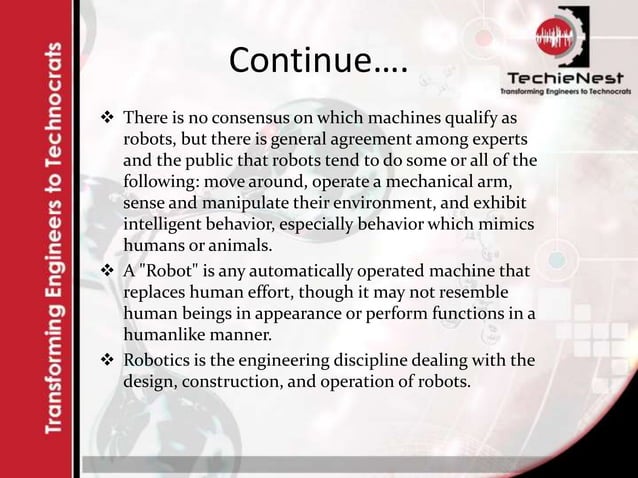 Transforming Engineers to Technocrats

Continue….

TechieNest
Transforming Engineers to Technocrats

❖ There is no consensus on which machines qualify as robots, but there is general agreement among experts and the public that robots tend to do some or all of the following: move around, operate a mechanical arm, sense and manipulate their environment, and exhibit intelligent behavior, especially behavior which mimics humans or animals.

❖ A "Robot" is any automatically operated machine that replaces human effort, though it may not resemble human beings in appearance or perform functions in a humanlike manner.

❖ Robotics is the engineering discipline dealing with the design, construction, and operation of robots.